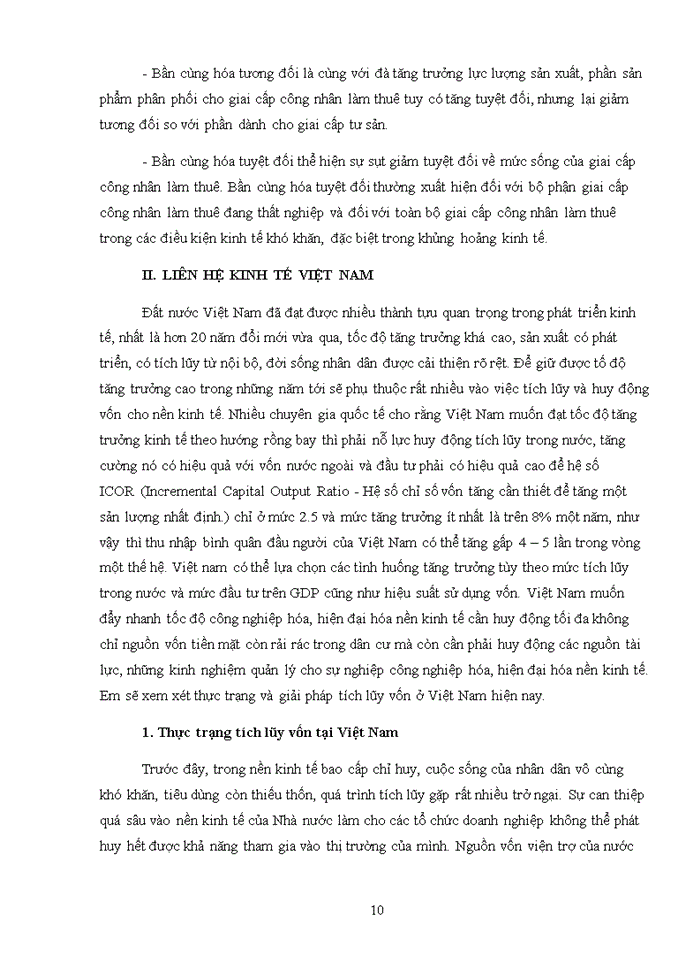 - Bần cùng hóa tương đối là cùng với đà tăng trưởng lực lượng sản xuất, phần sản phẩm phân phối cho giai cấp công nhân làm thuê tuy có tăng tuyệt đối, nhưng lại giảm tương đối so với phần dành cho giai cấp tư sản.

- Bần cùng hóa tuyệt đối thể hiện sự sụt giảm tuyệt đối về mức sống của giai cấp công nhân làm thuê. Bần cùng hóa tuyệt đối thường xuất hiện đối với bộ phận giai cấp công nhân làm thuê đang thất nghiệp và đối với toàn bộ giai cấp công nhân làm thuê trong các điều kiện kinh tế khó khăn, đặc biệt trong khủng hoảng kinh tế.

II. LIÊN HỆ KINH TẾ VIỆT NAM

Đất nước Việt Nam đã đạt được nhiều thành tựu quan trọng trong phát triển kinh tế, nhất là hơn 20 năm đổi mới vừa qua, tốc độ tăng trưởng khá cao, sản xuất có phát triển, có tích lũy từ nội bộ, đời sống nhân dân được cải thiện rõ rệt. Để giữ được tố độ tăng trưởng cao trong những năm tới sẽ phụ thuộc rất nhiều vào việc tích lũy và huy động vốn cho nền kinh tế. Nhiều chuyên gia quốc tế cho rằng Việt Nam muốn đạt tốc độ tăng trưởng kinh tế theo hướng rồng bay thì phải nỗ lực huy động tích lũy trong nước, tăng cường nó có hiệu quả với vốn nước ngoài và đầu tư phải có hiệu quả cao để hệ số ICOR (Incremental Capital Output Ratio - Hệ số chỉ số vốn tăng cần thiết để tăng một sản lượng nhất định.) chỉ ở mức 2.5 và mức tăng trưởng ít nhất là trên 8% một năm, như vậy thì thu nhập bình quân đầu người của Việt Nam có thể tăng gấp 4 – 5 lần trong vòng một thế hệ. Việt nam có thể lựa chọn các tình huống tăng trưởng tùy theo mức tích lũy trong nước và mức đầu tư trên GDP cũng như hiệu suất sử dụng vốn. Việt Nam muốn đẩy nhanh tốc độ công nghiệp hóa, hiện đại hóa nền kinh tế cần huy động tối đa không chỉ nguồn vốn tiền mặt còn rải rác trong dân cư mà còn cần phải huy động các nguồn tài lực, những kinh nghiệm quản lý cho sự nghiệp công nghiệp hóa, hiện đại hóa nền kinh tế. Em sẽ xem xét thực trạng và giải pháp tích lũy vốn ở Việt Nam hiện nay.

1. Thực trạng tích lũy vốn tại Việt Nam

Trước đây, trong nền kinh tế bao cấp chỉ huy, cuộc sống của nhân dân vô cùng khó khăn, tiêu dùng còn thiếu thốn, quá trình tích lũy gặp rất nhiều trở ngại. Sự can thiệp quá sâu vào nền kinh tế của Nhà nước làm cho các tổ chức doanh nghiệp không thể phát huy hết được khả năng tham gia vào thị trường của mình. Nguồn vốn viện trợ của nước

10